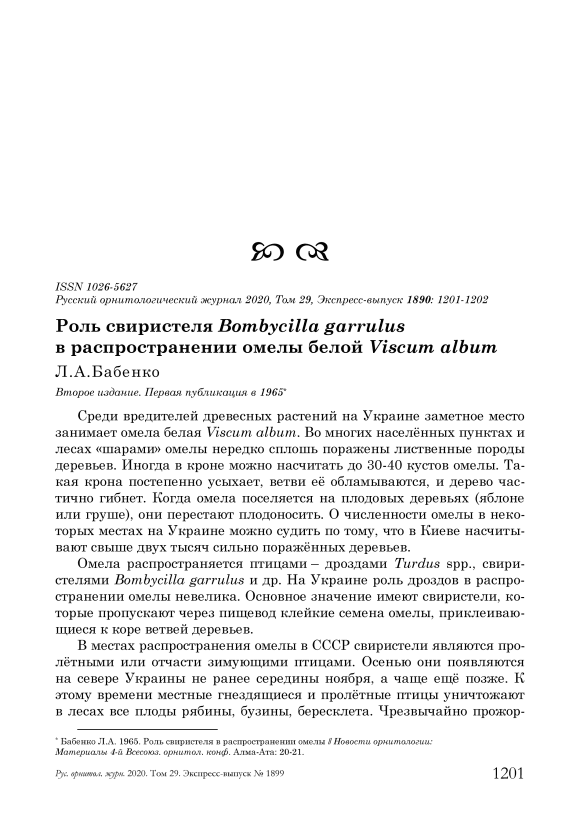 ISSN 1026-5627
Русский орнитологический журнал 2020, Том 29, Экспресс-выпуск 1890: 1201-1202

Роль свиристеля Bombycilla garrulus в распространении омелы белой Viscum album

Л.А.Бабенко

Второе издание. Первая публикация в 1965*

Среди вредителей древесных растений на Украине заметное место занимает омела белая Viscum album. Во многих населённых пунктах и лесах «шарами» омелы нередко сплошь поражены лиственные породы деревьев. Иногда в кроне можно насчитать до 30-40 кустов омелы. Такая крона постепенно усыхает, ветви её обламываются, и дерево частично гибнет. Когда омела поселяется на плодовых деревьях (яблоне или груше), они перестают плодоносить. О численности омелы в некоторых местах на Украине можно судить по тому, что в Киеве насчитывают свыше двух тысяч сильно поражённых деревьев.

Омела распространяется птицами – дроздами Turdus spp., свиристелями Bombycilla garrulus и др. На Украине роль дроздов в распространении омелы невелика. Основное значение имеют свиристели, которые пропускают через пищевод клейкие семена омелы, приклеивающиеся к коре ветвей деревьев.

В местах распространения омелы в СССР свиристели являются пролётными или отчасти зимующими птицами. Осенью они появляются на севере Украины не ранее середины ноября, а чаще ещё позже. К этому времени местные гнездящиеся и пролётные птицы уничтожают в лесах все плоды рябины, бузины, бересклета. Чрезвычайно прожор-

* Бабенко Л.А. 1965. Роль свиристеля в распространении омелы // Новости орнитологии: Материалы 4-й Всесоюз. орнитол. конф. Алма-Ата: 20-21.

Рус. орнитол. журн. 2020. Том 29. Экспресс-выпуск № 1899

1201